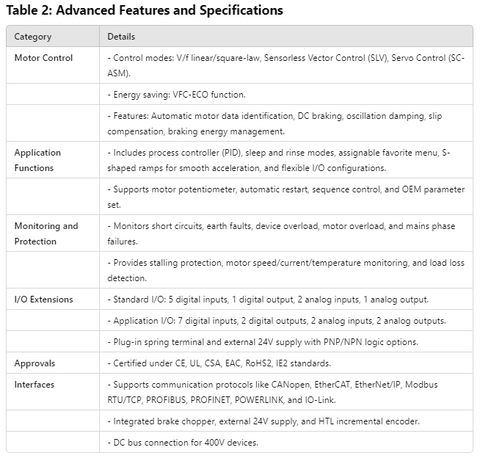 Table 2: Advanced Features and Specifications

| Category | Details |
|---|---|
| Motor Control | - Control modes: V/f linear/square-law, Sensorless Vector Control (SLV), Servo Control (SC-ASM). |
| | - Energy saving: VFC-ECO function. |
| | - Features: Automatic motor data identification, DC braking, oscillation damping, slip compensation, braking energy management. |
| Application Functions | - Includes process controller (PID), sleep and rinse modes, assignable favorite menu, S-shaped ramps for smooth acceleration, and flexible I/O configurations. |
| | - Supports motor potentiometer, automatic restart, sequence control, and OEM parameter set. |
| Monitoring and Protection | - Monitors short circuits, earth faults, device overload, motor overload, and mains phase failures. |
| | - Provides stalling protection, motor speed/current/temperature monitoring, and load loss detection. |
| I/O Extensions | - Standard I/O: 5 digital inputs, 1 digital output, 2 analog inputs, 1 analog output. |
| | - Application I/O: 7 digital inputs, 2 digital outputs, 2 analog inputs, 2 analog outputs. |
| | - Plug-in spring terminal and external 24V supply with PNP/NPN logic options. |
| Approvals | - Certified under CE, UL, CSA, EAC, RoHS2, IE2 standards. |
| Interfaces | - Supports communication protocols like CANopen, EtherCAT, EtherNet/IP, Modbus RTU/TCP, PROFIBUS, PROFINET, POWERLINK, and IO-Link. |
| | - Integrated brake chopper, external 24V supply, and HTL incremental encoder. |
| | - DC bus connection for 400V devices. |